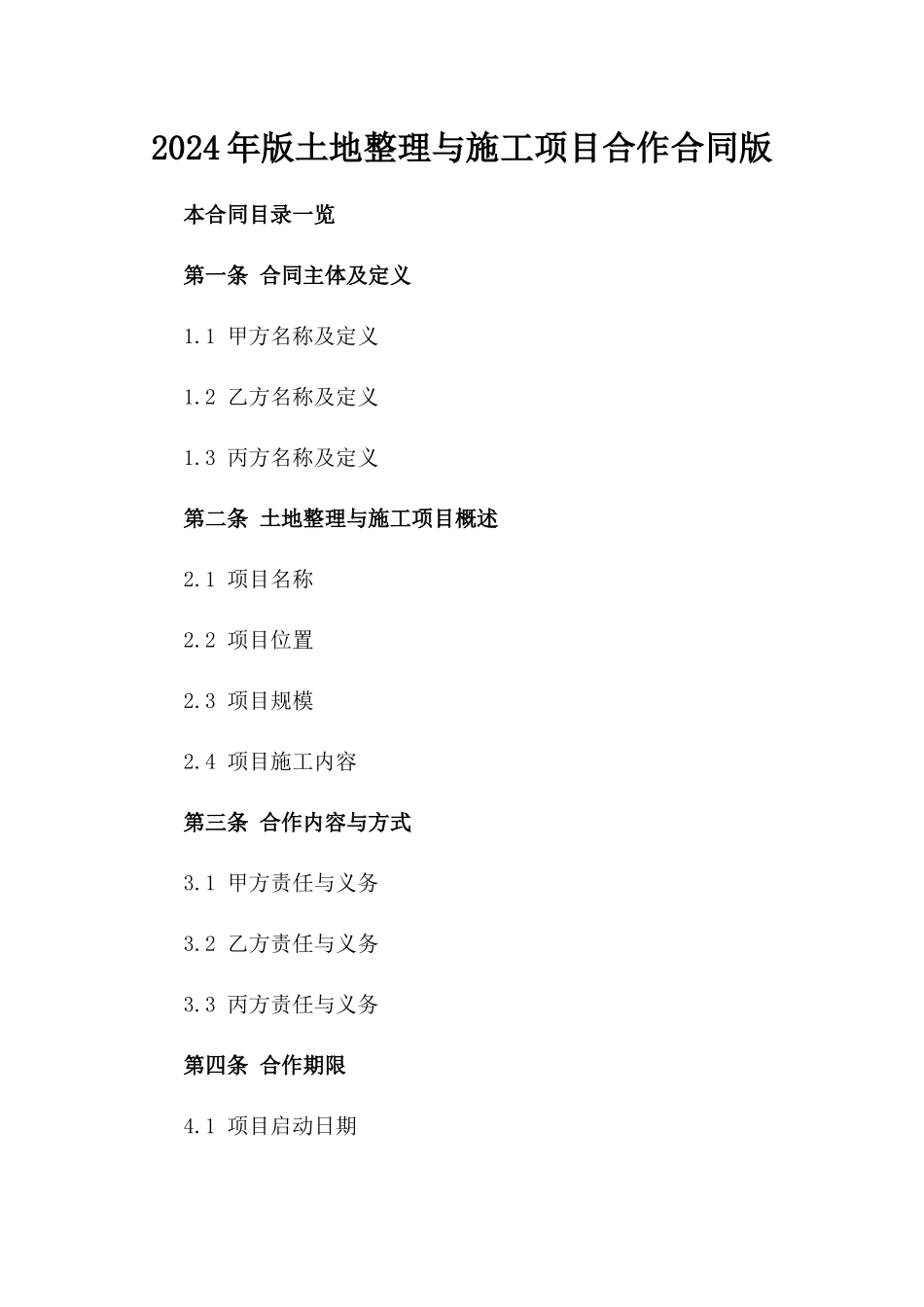 2024年版土地整理与施工项目合作合同版

本合同目录一览

第一条 合同主体及定义

1.1 甲方名称及定义

1.2 乙方名称及定义

1.3 丙方名称及定义

第二条 土地整理与施工项目概述

2.1 项目名称

2.2 项目位置

2.3 项目规模

2.4 项目施工内容

第三条 合作内容与方式

3.1 甲方责任与义务

3.2 乙方责任与义务

3.3 丙方责任与义务

第四条 合作期限

4.1 项目启动日期